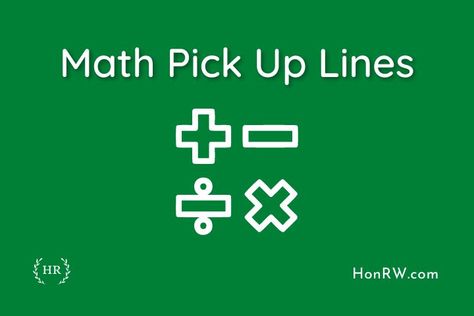 Math Pick Up Lines

HR

HonRW.com